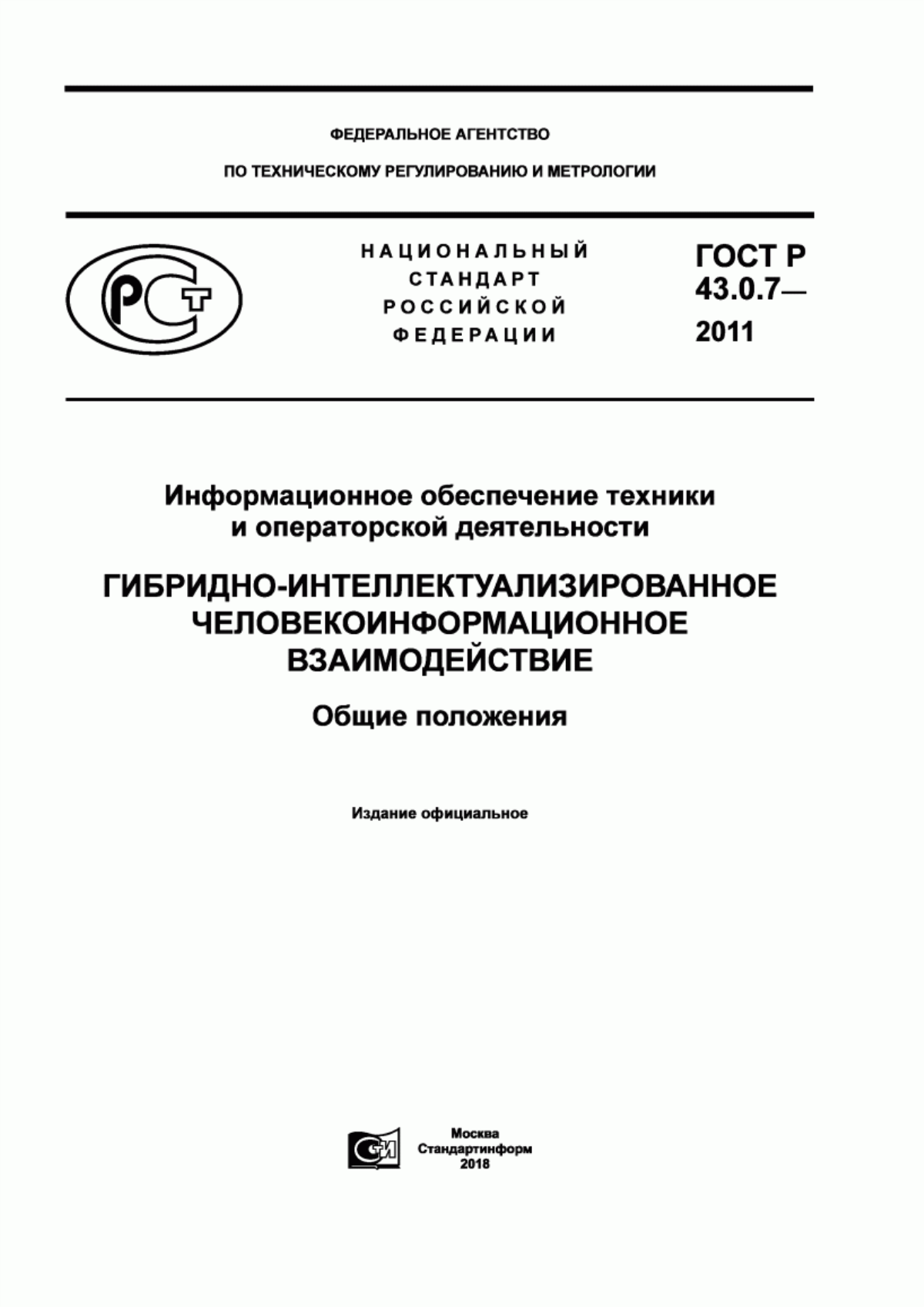 ФЕДЕРАЛЬНОЕ АГЕНТСТВО

ПО ТЕХНИЧЕСКОМУ РЕГУЛИРОВАНИЮ И МЕТРОЛОГИИ

РСТ

НАЦИОНАЛЬНЫЙ СТАНДАРТ РОССИЙСКОЙ ФЕДЕРАЦИИ

ГОСТ Р 43.0.7— 2011

Информационное обеспечение техники и операторской деятельности

ГИБРИДНО-ИНТЕЛЛЕКТУАЛИЗИРОВАННОЕ ЧЕЛОВЕКОИНФОРМАЦИОННОЕ ВЗАИМОДЕЙСТВИЕ

Общие положения

Издание официальное

СИ

Москва
Стандартинформ
2018